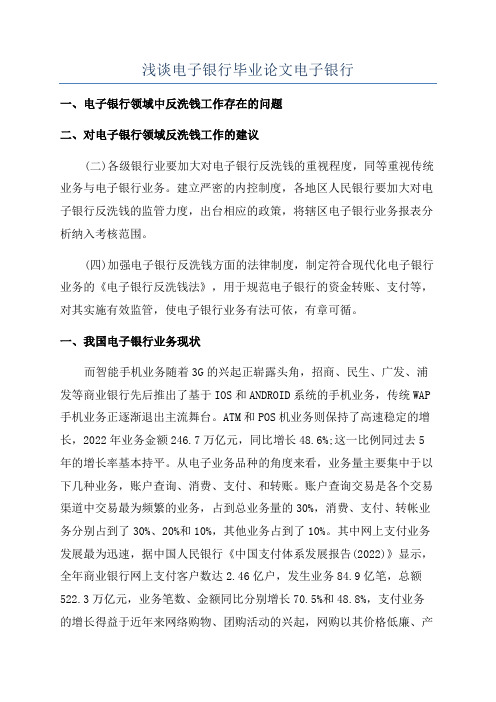 浅谈电子银行毕业论文电子银行

一、电子银行领域中反洗钱工作存在的问题

二、对电子银行领域反洗钱工作的建议

(二)各级银行业要加大对电子银行反洗钱的重视程度，同等重视传统业务与电子银行业务。建立严密的内控制度，各地区人民银行要加大对电子银行反洗钱的监管力度，出台相应的政策，将辖区电子银行业务报表分析纳入考核范围。

(四)加强电子银行反洗钱方面的法律制度，制定符合现代化电子银行业务的《电子银行反洗钱法》，用于规范电子银行的资金转账、支付等，对其实施有效监管，使电子银行业务有法可依，有章可循。

一、我国电子银行业务现状

而智能手机业务随着3G的兴起正崭露头角，招商、民生、广发、浦发等商业银行先后推出了基于IOS和ANDROID系统的手机业务，传统WAP手机业务正逐渐退出主流舞台。ATM和POS机业务则保持了高速稳定的增长，2022年业务金额246.7万亿元，同比增长48.6%;这一比例同过去5年的增长率基本持平。从电子业务品种的角度来看，业务量主要集中于以下几种业务，账户查询、消费、支付、和转账。账户查询交易是各个交易渠道中交易最为频繁的业务，占到总业务量的30%，消费、支付、转帐业务分别占到了30%、20%和10%，其他业务占到了10%。其中网上支付业务发展最为迅速，据中国人民银行《中国支付体系发展报告(2022)》显示，全年商业银行网上支付客户数达2.46亿户，发生业务84.9亿笔，总额522.3万亿元，业务笔数、金额同比分别增长70.5%和48.8%，支付业务的增长得益于近年来网络购物、团购活动的兴起，网购以其价格低廉、产